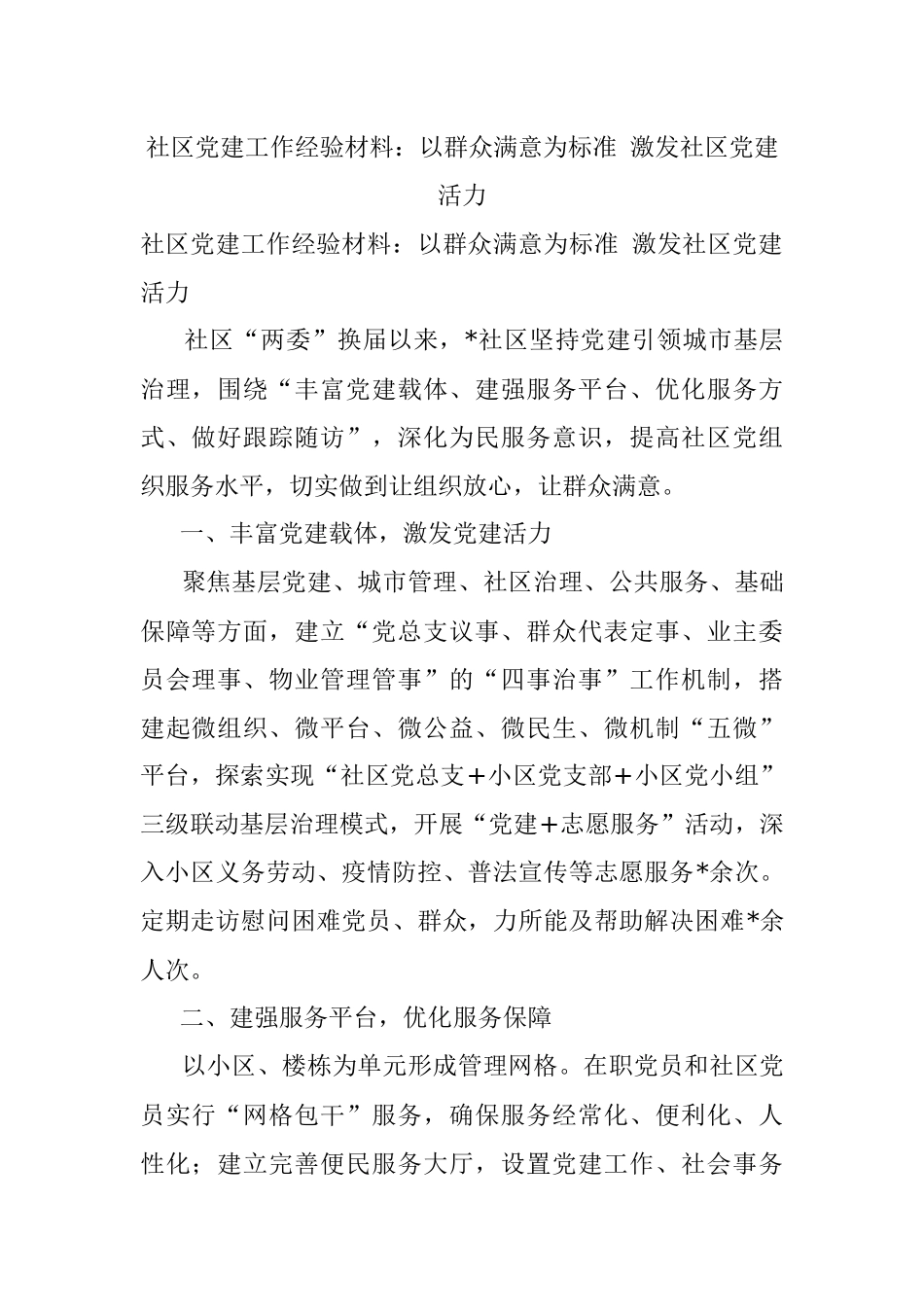 社区党建工作经验材料：以群众满意为标准 激发社区党建活力

社区党建工作经验材料：以群众满意为标准 激发社区党建活力

社区“两委”换届以来，*社区坚持党建引领城市基层治理，围绕“丰富党建载体、建强服务平台、优化服务方式、做好跟踪随访”，深化为民服务意识，提高社区党组织服务水平，切实做到让组织放心，让群众满意。

一、丰富党建载体，激发党建活力

聚焦基层党建、城市管理、社区治理、公共服务、基础保障等方面，建立“党总支议事、群众代表定事、业主委员会理事、物业管理管事”的“四事治事”工作机制，搭建起微组织、微平台、微公益、微民生、微机制“五微”平台，探索实现“社区党总支＋小区党支部＋小区党小组”三级联动基层治理模式，开展“党建＋志愿服务”活动，深入小区义务劳动、疫情防控、普法宣传等志愿服务*余次。定期走访慰问困难党员、群众，力所能及帮助解决困难*余人次。

二、建强服务平台，优化服务保障

以小区、楼栋为单元形成管理网格。在职党员和社区党员实行“网格包干”服务，确保服务经常化、便利化、人性化；建立完善便民服务大厅，设置党建工作、社会事务